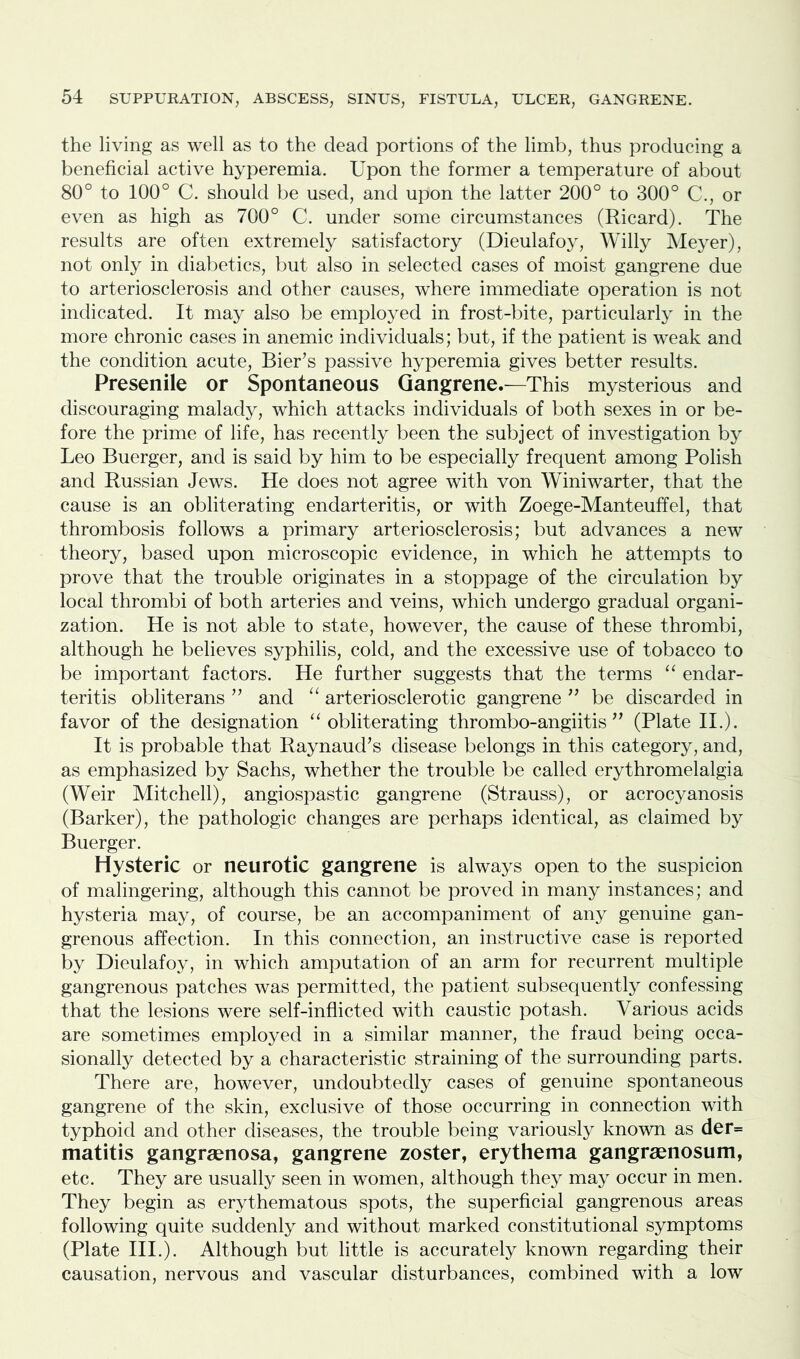 54 SUPPURATION, ABSCESS, SINUS, FISTULA, ULCER, GANGRENE.

the living as well as to the dead portions of the limb, thus producing a beneficial active hyperemia. Upon the former a temperature of about 80° to 100° C. should be used, and upon the latter 200° to 300° C., or even as high as 700° C. under some circumstances (Ricard). The results are often extremely satisfactory (Dieulafoy, Willy Meyer), not only in diabetics, but also in selected cases of moist gangrene due to arteriosclerosis and other causes, where immediate operation is not indicated. It may also be employed in frost-bite, particularly in the more chronic cases in anemic individuals; but, if the patient is weak and the condition acute, Bier's passive hyperemia gives better results.

Presenile or Spontaneous Gangrene.—This mysterious and discouraging malady, which attacks individuals of both sexes in or before the prime of life, has recently been the subject of investigation by Leo Buerger, and is said by him to be especially frequent among Polish and Russian Jews. He does not agree with von Winiwarter, that the cause is an obliterating endarteritis, or with Zoege-Manteuffel, that thrombosis follows a primary arteriosclerosis; but advances a new theory, based upon microscopic evidence, in which he attempts to prove that the trouble originates in a stoppage of the circulation by local thrombi of both arteries and veins, which undergo gradual organization. He is not able to state, however, the cause of these thrombi, although he believes syphilis, cold, and the excessive use of tobacco to be important factors. He further suggests that the terms " endarteritis obliterans " and " arteriosclerotic gangrene " be discarded in favor of the designation " obliterating thrombo-angiitis " (Plate II.). It is probable that Raynaud's disease belongs in this category, and, as emphasized by Sachs, whether the trouble be called erythromelalgia (Weir Mitchell), angiospastic gangrene (Strauss), or acrocyanosis (Barker), the pathologic changes are perhaps identical, as claimed by Buerger.

Hysteric or neurotic gangrene is always open to the suspicion of malingering, although this cannot be proved in many instances; and hysteria may, of course, be an accompaniment of any genuine gangrenous affection. In this connection, an instructive case is reported by Dieulafoy, in which amputation of an arm for recurrent multiple gangrenous patches was permitted, the patient subsequently confessing that the lesions were self-inflicted with caustic potash. Various acids are sometimes employed in a similar manner, the fraud being occasionally detected by a characteristic straining of the surrounding parts.

There are, however, undoubtedly cases of genuine spontaneous gangrene of the skin, exclusive of those occurring in connection with typhoid and other diseases, the trouble being variously known as dermatitis gangrænosa, gangrene zoster, erythema gangrænosum, etc. They are usually seen in women, although they may occur in men. They begin as erythematous spots, the superficial gangrenous areas following quite suddenly and without marked constitutional symptoms (Plate III.). Although but little is accurately known regarding their causation, nervous and vascular disturbances, combined with a low